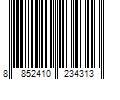 8 852410 234313